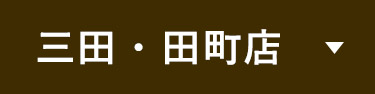 三田・田町店 ▼